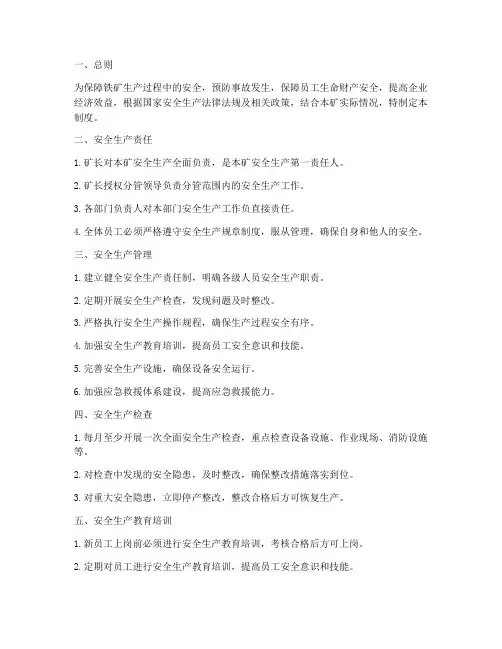 一、总则

为保障铁矿生产过程中的安全，预防事故发生，保障员工生命财产安全，提高企业经济效益，根据国家安全生产法律法规及相关政策，结合本矿实际情况，特制定本制度。

二、安全生产责任

1. 矿长对本矿安全生产全面负责，是本矿安全生产第一责任人。

2. 矿长授权分管领导负责分管范围内的安全生产工作。

3. 各部门负责人对本部门安全生产工作负直接责任。

4. 全体员工必须严格遵守安全生产规章制度，服从管理，确保自身和他人的安全。

三、安全生产管理

1. 建立健全安全生产责任制，明确各级人员安全生产职责。

2. 定期开展安全生产检查，发现问题及时整改。

3. 严格执行安全生产操作规程，确保生产过程安全有序。

4. 加强安全生产教育培训，提高员工安全意识和技能。

5. 完善安全生产设施，确保设备安全运行。

6. 加强应急救援体系建设，提高应急救援能力。

四、安全生产检查

1. 每月至少开展一次全面安全生产检查，重点检查设备设施、作业现场、消防设施等。

2. 对检查中发现的安全隐患，及时整改，确保整改措施落实到位。

3. 对重大安全隐患，立即停产整改，整改合格后方可恢复生产。

五、安全生产教育培训

1. 新员工上岗前必须进行安全生产教育培训，考核合格后方可上岗。

2. 定期对员工进行安全生产教育培训，提高员工安全意识和技能。